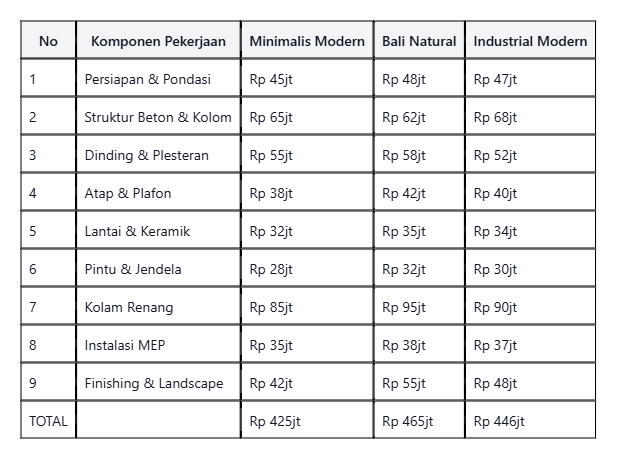 | No | Komponen Pekerjaan | Minimalis Modern | Bali Natural | Industrial Modern |
|---|---|---|---|---|
| 1 | Persiapan & Pondasi | Rp 45jt | Rp 48jt | Rp 47jt |
| 2 | Struktur Beton & Kolom | Rp 65jt | Rp 62jt | Rp 68jt |
| 3 | Dinding & Plesteran | Rp 55jt | Rp 58jt | Rp 52jt |
| 4 | Atap & Plafon | Rp 38jt | Rp 42jt | Rp 40jt |
| 5 | Lantai & Keramik | Rp 32jt | Rp 35jt | Rp 34jt |
| 6 | Pintu & Jendela | Rp 28jt | Rp 32jt | Rp 30jt |
| 7 | Kolam Renang | Rp 85jt | Rp 95jt | Rp 90jt |
| 8 | Instalasi MEP | Rp 35jt | Rp 38jt | Rp 37jt |
| 9 | Finishing & Landscape | Rp 42jt | Rp 55jt | Rp 48jt |
| TOTAL | | Rp 425jt | Rp 465jt | Rp 446jt |